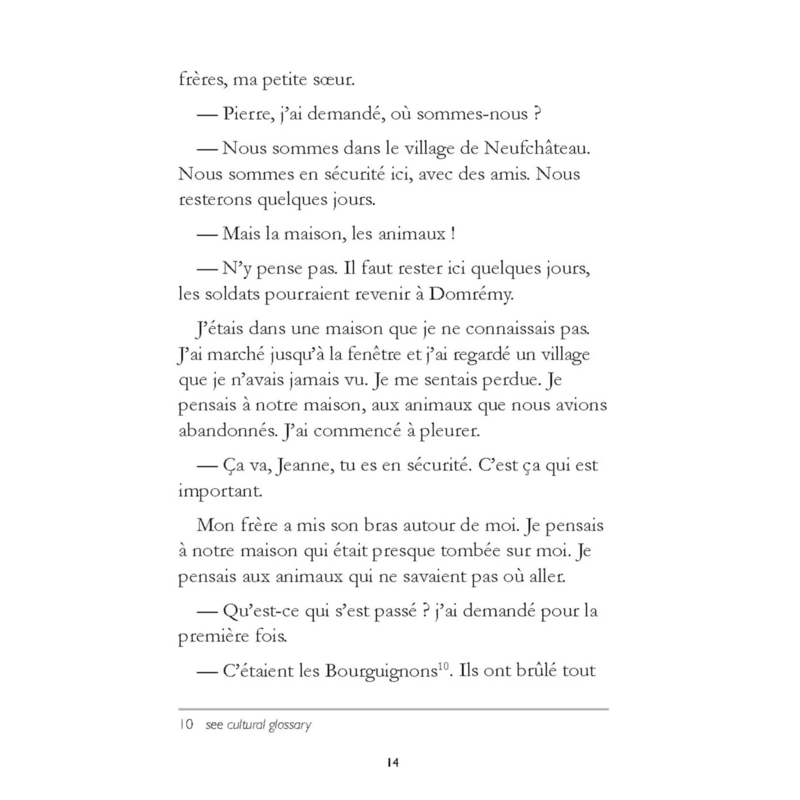 frères, ma petite sœur.

— Pierre, j'ai demandé, où sommes-nous ?

— Nous sommes dans le village de Neufchâteau. Nous sommes en sécurité ici, avec des amis. Nous resterons quelques jours.

— Mais la maison, les animaux !

— N'y pense pas. Il faut rester ici quelques jours, les soldats pourraient revenir à Domrémy.

J'étais dans une maison que je ne connaissais pas. J'ai marché jusqu'à la fenêtre et j'ai regardé un village que je n'avais jamais vu. Je me sentais perdue. Je pensais à notre maison, aux animaux que nous avions abandonnés. J'ai commencé à pleurer.

— Ça va, Jeanne, tu es en sécurité. C'est ça qui est important.

Mon frère a mis son bras autour de moi. Je pensais à notre maison qui était presque tombée sur moi. Je pensais aux animaux qui ne savaient pas où aller.

— Qu'est-ce qui s'est passé ? j'ai demandé pour la première fois.

— C'étaient les Bourguignons$^{10}$. Ils ont brûlé tout

10 see cultural glossary

14